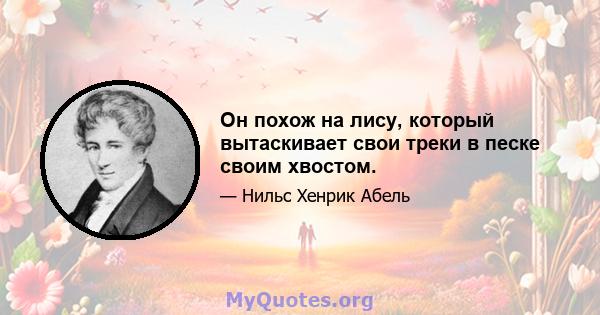 Он похож на лису, который вытаскивает свои треки в песке своим хвостом.

— Нильс Хенрик Абель

MyQuotes.org